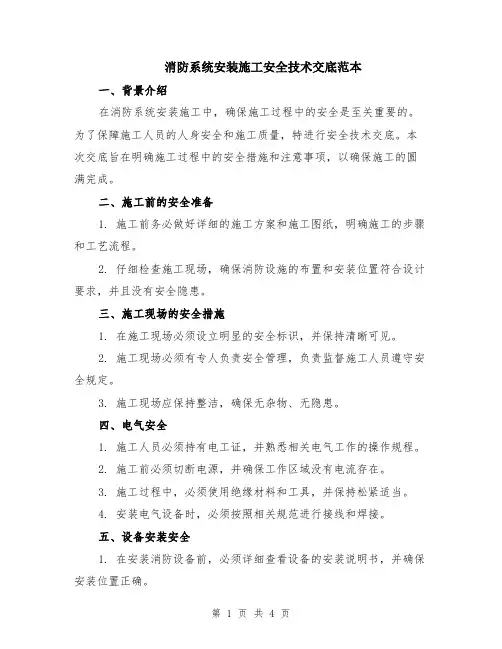 消防系统安装施工安全技术交底范本

一、背景介绍

在消防系统安装施工中，确保施工过程中的安全是至关重要的。为了保障施工人员的人身安全和施工质量，特进行安全技术交底。本次交底旨在明确施工过程中的安全措施和注意事项，以确保施工的圆满完成。

二、施工前的安全准备

1. 施工前务必做好详细的施工方案和施工图纸，明确施工的步骤和工艺流程。

2. 仔细检查施工现场，确保消防设施的布置和安装位置符合设计要求，并且没有安全隐患。

三、施工现场的安全措施

1. 在施工现场必须设立明显的安全标识，并保持清晰可见。

2. 施工现场必须有专人负责安全管理，负责监督施工人员遵守安全规定。

3. 施工现场应保持整洁，确保无杂物、无隐患。

四、电气安全

1. 施工人员必须持有电工证，并熟悉相关电气工作的操作规程。

2. 施工前必须切断电源，并确保工作区域没有电流存在。

3. 施工过程中，必须使用绝缘材料和工具，并保持松紧适当。

4. 安装电气设备时，必须按照相关规范进行接线和焊接。

五、设备安装安全

1. 在安装消防设备前，必须详细查看设备的安装说明书，并确保安装位置正确。

第 1 页 共 4 页